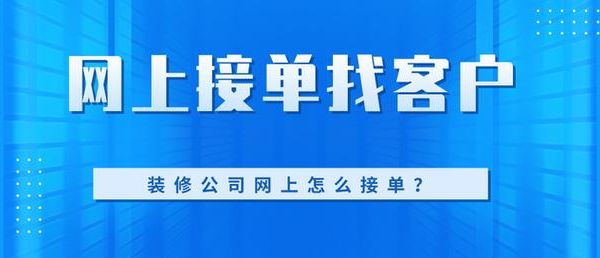 网上接单找客户

装修公司网上怎么接单？